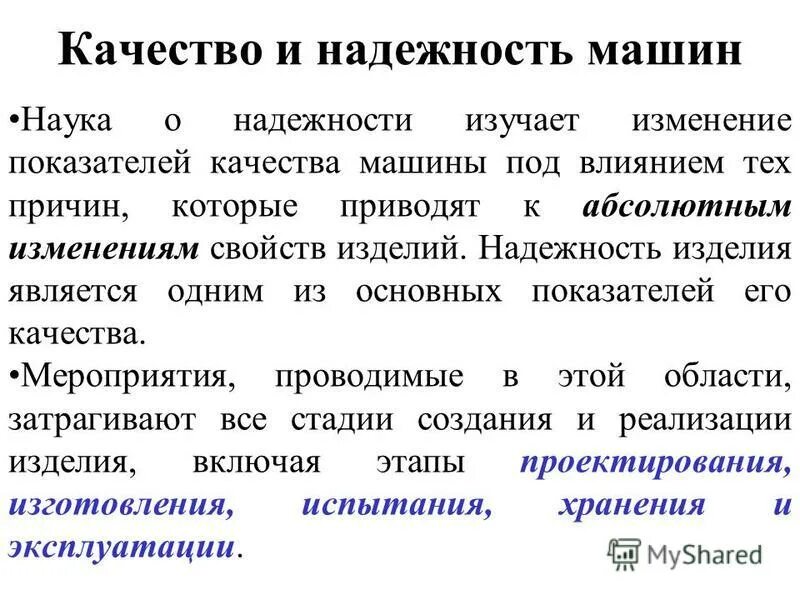 Качество и надежность машин

•Наука о надежности изучает изменение показателей качества машины под влиянием тех причин, которые приводят к абсолютным изменениям свойств изделий. Надежность изделия является одним из основных показателей его качества.

•Мероприятия, проводимые в этой области, затрагивают все стадии создания и реализации изделия, включая этапы проектирования, изготовления, испытания, хранения и эксплуатации.

MyShared